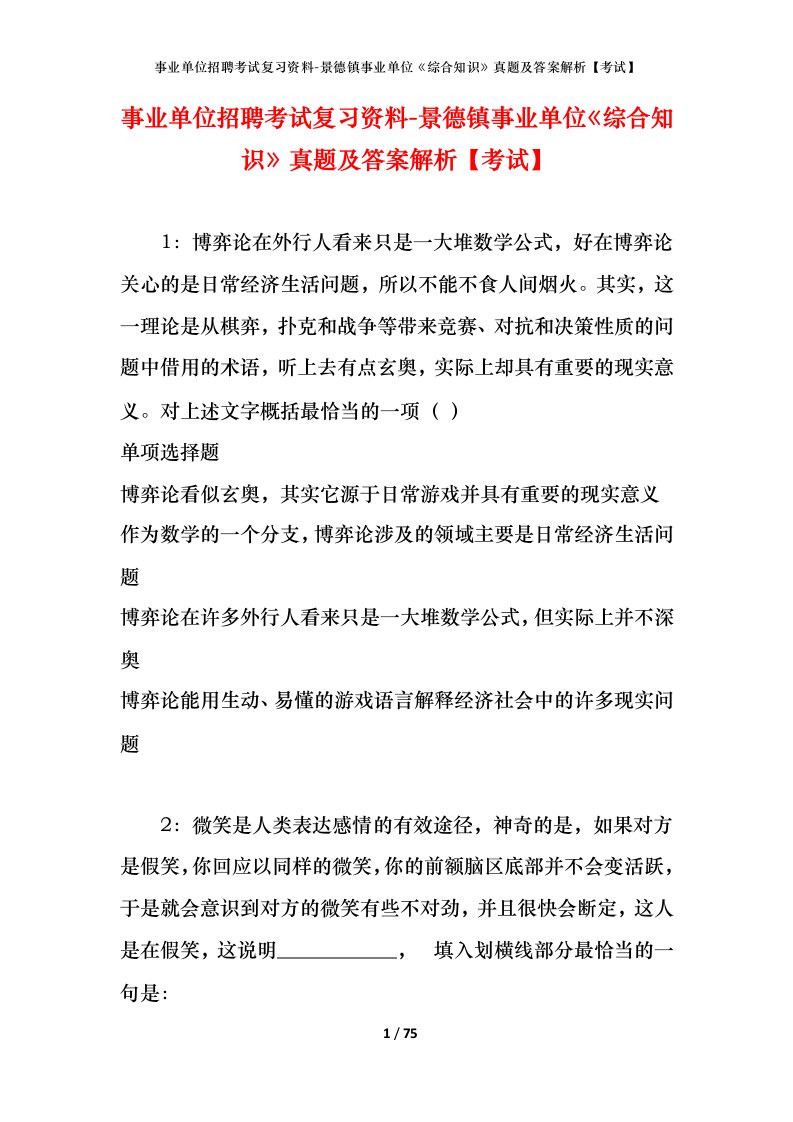 事业单位招聘考试复习资料-景德镇事业单位《综合知识》真题及答案解析【考试】

事业单位招聘考试复习资料-景德镇事业单位《综合知识》真题及答案解析【考试】

1：博弈论在外行人看来只是一大堆数学公式，好在博弈论关心的是日常经济生活问题，所以不能不食人间烟火。其实，这一理论是从棋弈，扑克和战争等带来竞赛、对抗和决策性质的问题中借用的术语，听上去有点玄奥，实际上却具有重要的现实意义。对上述文字概括最恰当的一项（ ）

单项选择题

博弈论看似玄奥，其实它源于日常游戏并具有重要的现实意义

作为数学的一个分支，博弈论涉及的领域主要是日常经济生活问题

博弈论在许多外行人看来只是一大堆数学公式，但实际上并不深奥

博弈论能用生动、易懂的游戏语言解释经济社会中的许多现实问题

2：微笑是人类表达感情的有效途径，神奇的是，如果对方是假笑，你回应以同样的微笑，你的前额脑区底部并不会变活跃，于是就会意识到对方的微笑有些不对劲，并且很快会断定，这人是在假笑，这说明____________， 填入划横线部分最恰当的一句是：

1 / 75